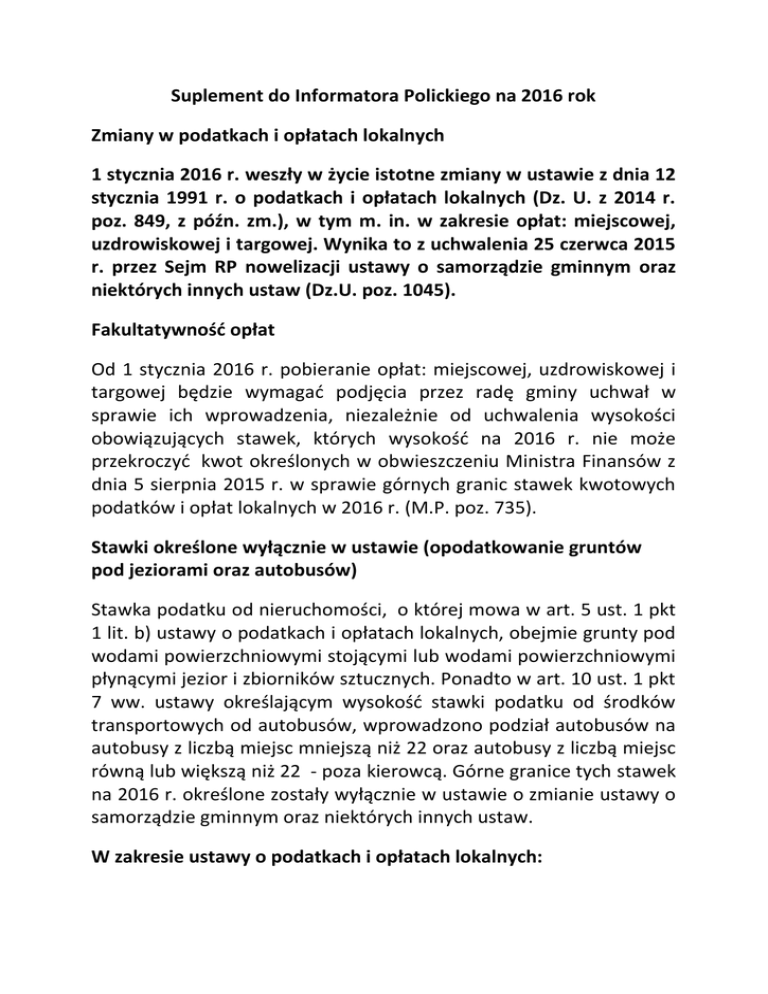 Suplement do Informatora Polickiego na 2016 rok

Zmiany w podatkach i opłatach lokalnych

1 stycznia 2016 r. weszły w życie istotne zmiany w ustawie z dnia 12 stycznia 1991 r. o podatkach i opłatach lokalnych (Dz. U. z 2014 r. poz. 849, z późn. zm.), w tym m. in. w zakresie opłat: miejscowej, uzdrowiskowej i targowej. Wynika to z uchwalenia 25 czerwca 2015 r. przez Sejm RP nowelizacji ustawy o samorządzie gminnym oraz niektórych innych ustaw (Dz.U. poz. 1045).

Fakultatywność opłat

Od 1 stycznia 2016 r. pobieranie opłat: miejscowej, uzdrowiskowej i targowej będzie wymagać podjęcia przez radę gminy uchwał w sprawie ich wprowadzenia, niezależnie od uchwalenia wysokości obowiązujących stawek, których wysokość na 2016 r. nie może przekroczyć kwot określonych w obwieszczeniu Ministra Finansów z dnia 5 sierpnia 2015 r. w sprawie górnych granic stawek kwotowych podatków i opłat lokalnych w 2016 r. (M.P. poz. 735).

Stawki określone wyłącznie w ustawie (opodatkowanie gruntów pod jeziorami oraz autobusów)

Stawka podatku od nieruchomości, o której mowa w art. 5 ust. 1 pkt 1 lit. b) ustawy o podatkach i opłatach lokalnych, obejmie grunty pod wodami powierzchniowymi stojącymi lub wodami powierzchniowymi płynącymi jezior i zbiorników sztucznych. Ponadto w art. 10 ust. 1 pkt 7 ww. ustawy określającym wysokość stawki podatku od środków transportowych od autobusów, wprowadzono podział autobusów na autobusy z liczbą miejsc mniejszą niż 22 oraz autobusy z liczbą miejsc równą lub większą niż 22 - poza kierowcą. Górne granice tych stawek na 2016 r. określone zostały wyłącznie w ustawie o zmianie ustawy o samorządzie gminnym oraz niektórych innych ustaw.

W zakresie ustawy o podatkach i opłatach lokalnych: